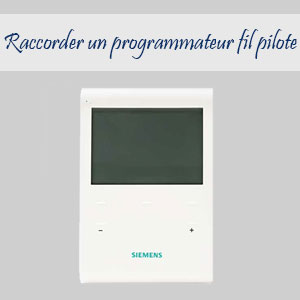 Raccorder un programmateur fil pilote

-
+

SIEMENS